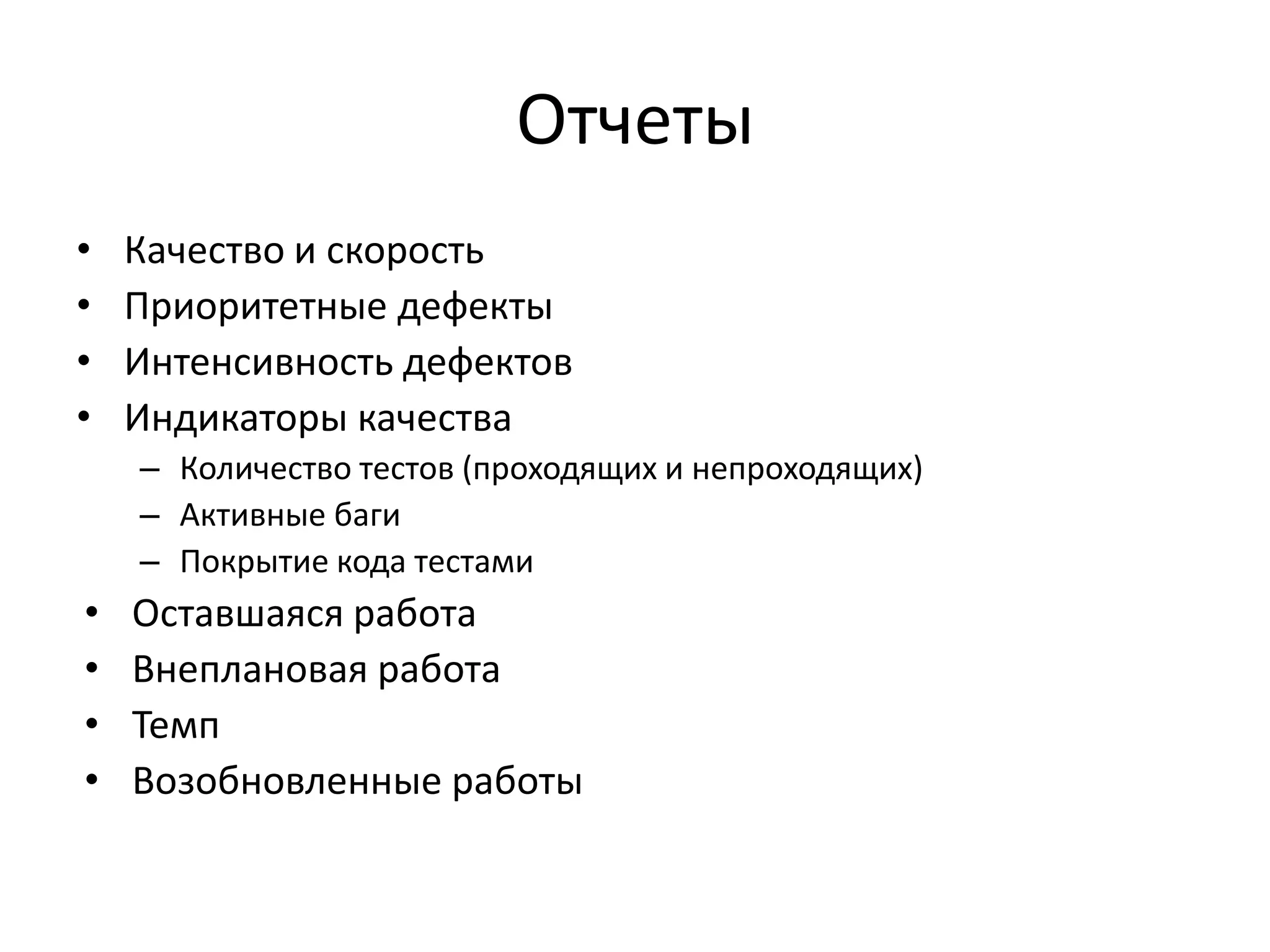 Отчеты

• Качество и скорость
• Приоритетные дефекты
• Интенсивность дефектов
• Индикаторы качества
  – Количество тестов (проходящих и непроходящих)
  – Активные баги
  – Покрытие кода тестами
• Оставшаяся работа
• Внеплановая работа
• Темп
• Возобновленные работы